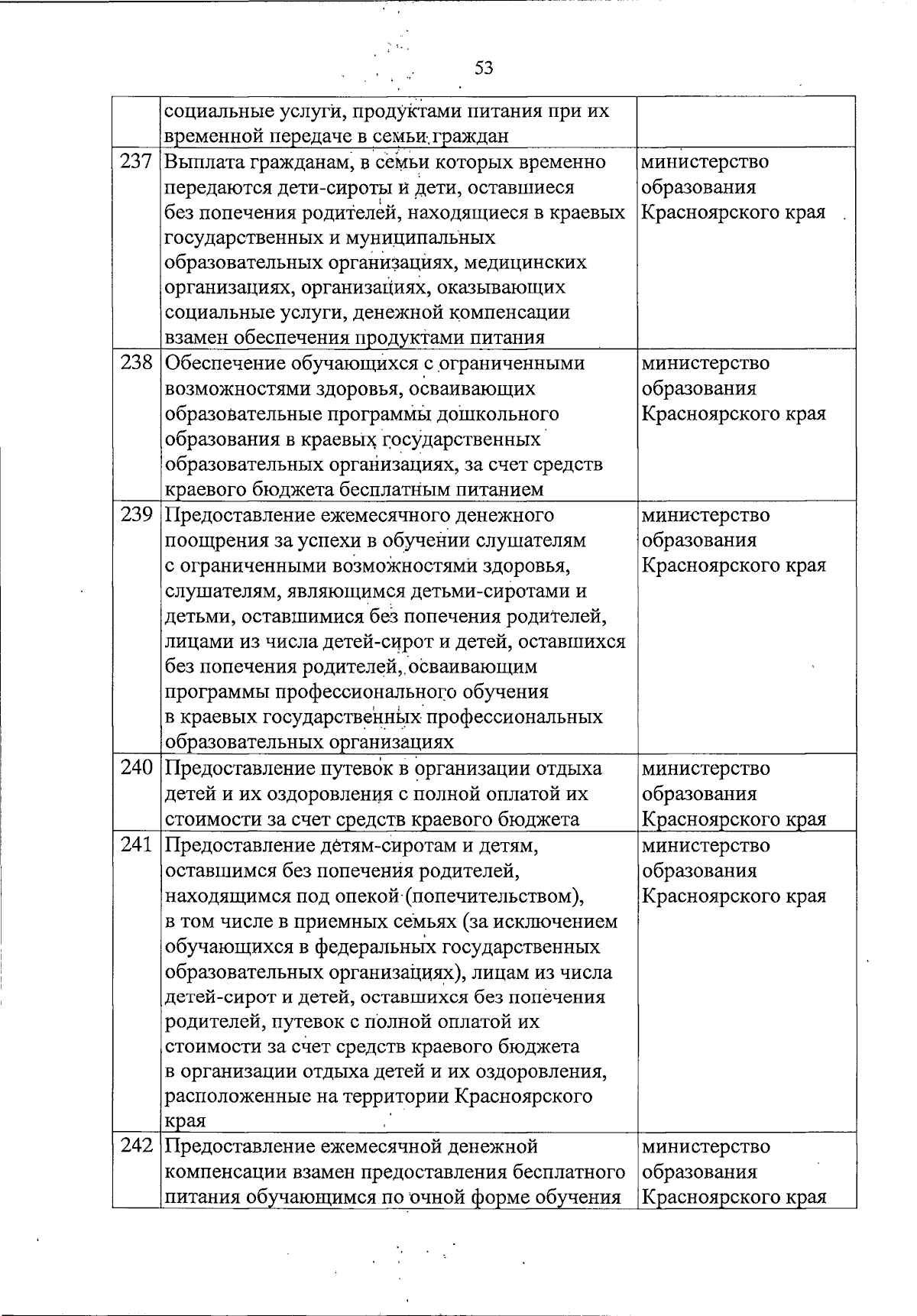 53

|  |  |  |
|---|---|---|
|  | социальные услуги, продуктами питания при их временной передаче в семьи граждан |  |
| 237 | Выплата гражданам, в семьи которых временно передаются дети-сироты и дети, оставшиеся без попечения родителей, находящиеся в краевых государственных и муниципальных образовательных организациях, медицинских организациях, организациях, оказывающих социальные услуги, денежной компенсации взамен обеспечения продуктами питания | министерство образования Красноярского края |
| 238 | Обеспечение обучающихся с ограниченными возможностями здоровья, осваивающих образовательные программы дошкольного образования в краевых государственных образовательных организациях, за счет средств краевого бюджета бесплатным питанием | министерство образования Красноярского края |
| 239 | Предоставление ежемесячного денежного поощрения за успехи в обучении слушателям с ограниченными возможностями здоровья, слушателям, являющимся детьми-сиротами и детьми, оставшимися без попечения родителей, лицами из числа детей-сирот и детей, оставшихся без попечения родителей, осваивающим программы профессионального обучения в краевых государственных профессиональных образовательных организациях | министерство образования Красноярского края |
| 240 | Предоставление путевок в организации отдыха детей и их оздоровления с полной оплатой их стоимости за счет средств краевого бюджета | министерство образования Красноярского края |
| 241 | Предоставление детям-сиротам и детям, оставшимся без попечения родителей, находящимся под опекой (попечительством), в том числе в приемных семьях (за исключением обучающихся в федеральных государственных образовательных организациях), лицам из числа детей-сирот и детей, оставшихся без попечения родителей, путевок с полной оплатой их стоимости за счет средств краевого бюджета в организации отдыха детей и их оздоровления, расположенные на территории Красноярского края | министерство образования Красноярского края |
| 242 | Предоставление ежемесячной денежной компенсации взамен предоставления бесплатного питания обучающимся по очной форме обучения | министерство образования Красноярского края |